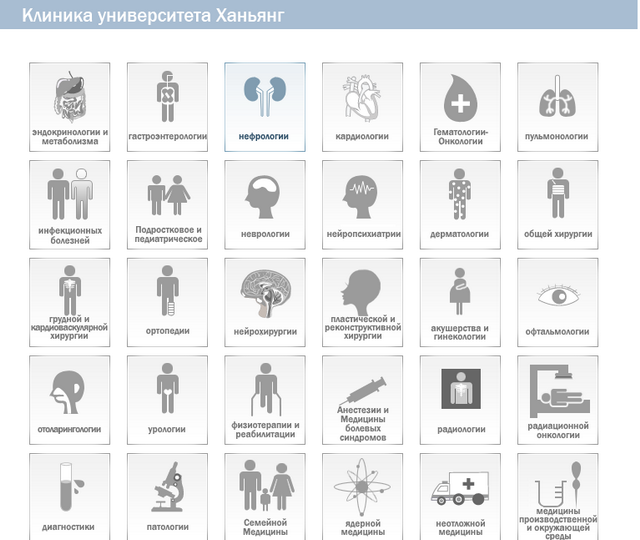 Клиника университета Ханьянг

эндокринологии и метаболизма

гастроэнтерологии

нефрологии

кардиологии

Гематологии-Онкологии

пульмонологии

инфекционных болезней

Подростковое и педиатрическое

неврологии

нейропсихиатрии

дерматологии

общей хирургии

грудной и кардиоваскулярной хирургии

ортопедии

нейрохирургии

пластической и реконструктивной хирургии

акушерства и гинекологии

офтальмологии

отоларингологии

урологии

физиотерапии и реабилитации

Анестезии и Медицины болевых синдромов

радиологии

радиационной онкологии

диагностики

патологии

Семейной Медицины

ядерной медицины

неотложной медицины

медицины производственной и окружающей среды